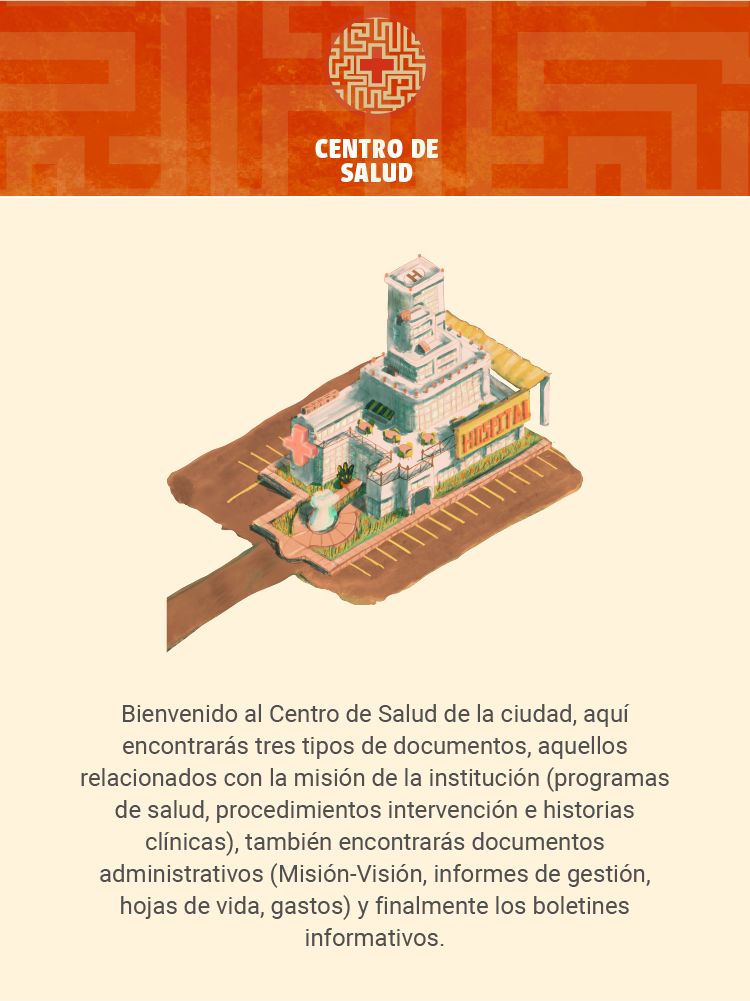 CENTRO DE
SALUD

HOSPITAL

Bienvenido al Centro de Salud de la ciudad, aquí encontrarás tres tipos de documentos, aquellos relacionados con la misión de la institución (programas de salud, procedimientos intervención e historias clínicas), también encontrarás documentos administrativos (Misión-Visión, informes de gestión, hojas de vida, gastos) y finalmente los boletines informativos.